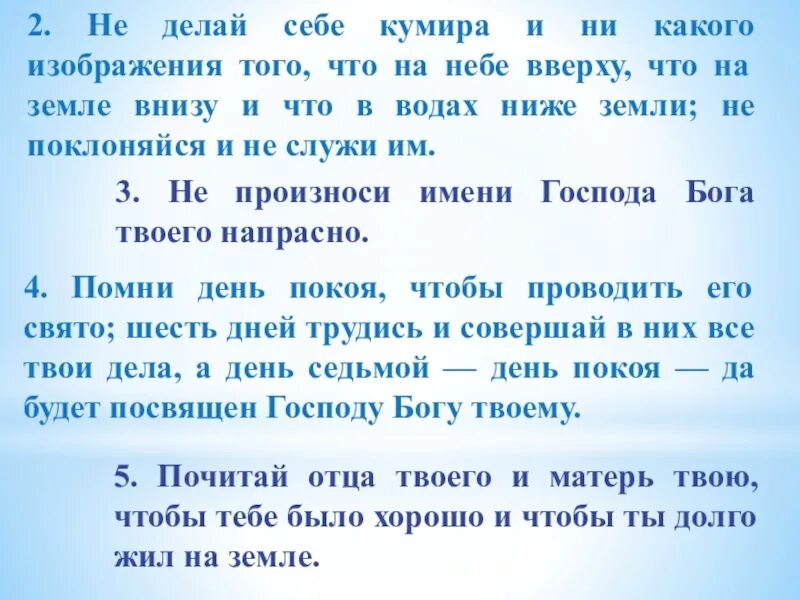 2. Не делай себе кумира и ни какого изображения того, что на небе вверху, что на земле внизу и что в водах ниже земли; не поклоняйся и не служи им.

3. Не произноси имени Господа Бога твоего напрасно.

4. Помни день покоя, чтобы проводить его свято; шесть дней трудись и совершай в них все твои дела, а день седьмой — день покоя — да будет посвящен Господу Богу твоему.

5. Почитай отца твоего и матерь твою, чтобы тебе было хорошо и чтобы ты долго жил на земле.